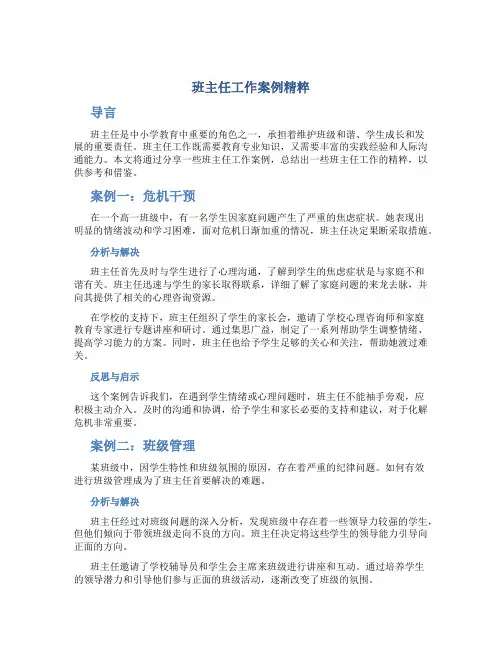 班主任工作案例精粹

导言

班主任是中小学教育中重要的角色之一，承担着维护班级和谐、学生成长和发展的重要责任。班主任工作既需要教育专业知识，又需要丰富的实践经验和人际沟通能力。本文将通过分享一些班主任工作案例，总结出一些班主任工作的精粹，以供参考和借鉴。

案例一：危机干预

在一个高一班级中，有一名学生因家庭问题产生了严重的焦虑症状。她表现出明显的情绪波动和学习困难，面对危机日渐加重的情况，班主任决定果断采取措施。

分析与解决

班主任首先及时与学生进行了心理沟通，了解到学生的焦虑症状是与家庭不和谐有关。班主任迅速与学生的家长取得联系，详细了解了家庭问题的来龙去脉，并向其提供了相关的心理咨询资源。

在学校的支持下，班主任组织了学生的家长会，邀请了学校心理咨询师和家庭教育专家进行专题讲座和研讨。通过集思广益，制定了一系列帮助学生调整情绪、提高学习能力的方案。同时，班主任也给予学生足够的关心和关注，帮助她渡过难关。

反思与启示

这个案例告诉我们，在遇到学生情绪或心理问题时，班主任不能袖手旁观，应积极主动介入。及时的沟通和协调，给予学生和家长必要的支持和建议，对于化解危机非常重要。

案例二：班级管理

某班级中，因学生特性和班级氛围的原因，存在着严重的纪律问题。如何有效进行班级管理成为了班主任首要解决的难题。

分析与解决

班主任经过对班级问题的深入分析，发现班级中存在着一些领导力较强的学生，但他们倾向于带领班级走向不良的方向。班主任决定将这些学生的领导能力引导向正面的方向。

班主任邀请了学校辅导员和学生会主席来班级进行讲座和互动。通过培养学生的领导潜力和引导他们参与正面的班级活动，逐渐改变了班级的氛围。